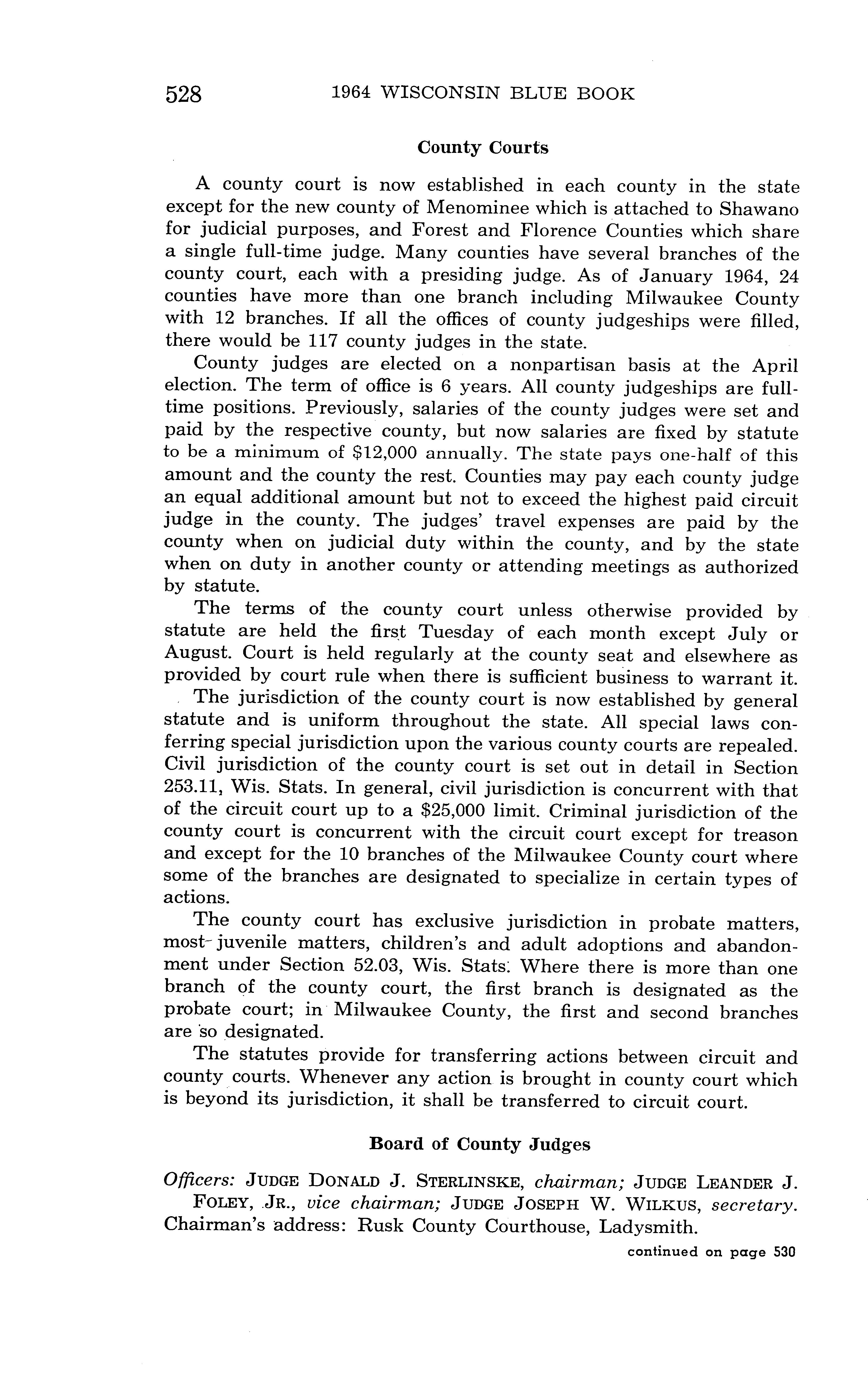 528 1964 WISCONSIN BLUE BOOK

County Courts

A county court is now established in each county in the state except for the new county of Menominee which is attached to Shawano for judicial purposes, and Forest and Florence Counties which share a single full-time judge. Many counties have several branches of the county court, each with a presiding judge. As of January 1964, 24 counties have more than one branch including Milwaukee County with 12 branches. If all the offices of county judgeships were filled, there would be 117 county judges in the state.

County judges are elected on a nonpartisan basis at the April election. The term of office is 6 years. All county judgeships are full-time positions. Previously, salaries of the county judges were set and paid by the respective county, but now salaries are fixed by statute to be a minimum of \$12,000 annually. The state pays one-half of this amount and the county the rest. Counties may pay each county judge an equal additional amount but not to exceed the highest paid circuit judge in the county. The judges' travel expenses are paid by the county when on judicial duty within the county, and by the state when on duty in another county or attending meetings as authorized by statute.

The terms of the county court unless otherwise provided by statute are held the first Tuesday of each month except July or August. Court is held regularly at the county seat and elsewhere as provided by court rule when there is sufficient business to warrant it.

The jurisdiction of the county court is now established by general statute and is uniform throughout the state. All special laws conferring special jurisdiction upon the various county courts are repealed. Civil jurisdiction of the county court is set out in detail in Section 253.11, Wis. Stats. In general, civil jurisdiction is concurrent with that of the circuit court up to a \$25,000 limit. Criminal jurisdiction of the county court is concurrent with the circuit court except for treason and except for the 10 branches of the Milwaukee County court where some of the branches are designated to specialize in certain types of actions.

The county court has exclusive jurisdiction in probate matters, most juvenile matters, children's and adult adoptions and abandonment under Section 52.03, Wis. Stats. Where there is more than one branch of the county court, the first branch is designated as the probate court; in Milwaukee County, the first and second branches are so designated.

The statutes provide for transferring actions between circuit and county courts. Whenever any action is brought in county court which is beyond its jurisdiction, it shall be transferred to circuit court.

Board of County Judges

Officers: JUDGE DONALD J. STERLINSKE, chairman; JUDGE LEANDER J. FOLEY, JR., vice chairman; JUDGE JOSEPH W. WILKUS, secretary. Chairman's address: Rusk County Courthouse, Ladysmith.

continued on page 530